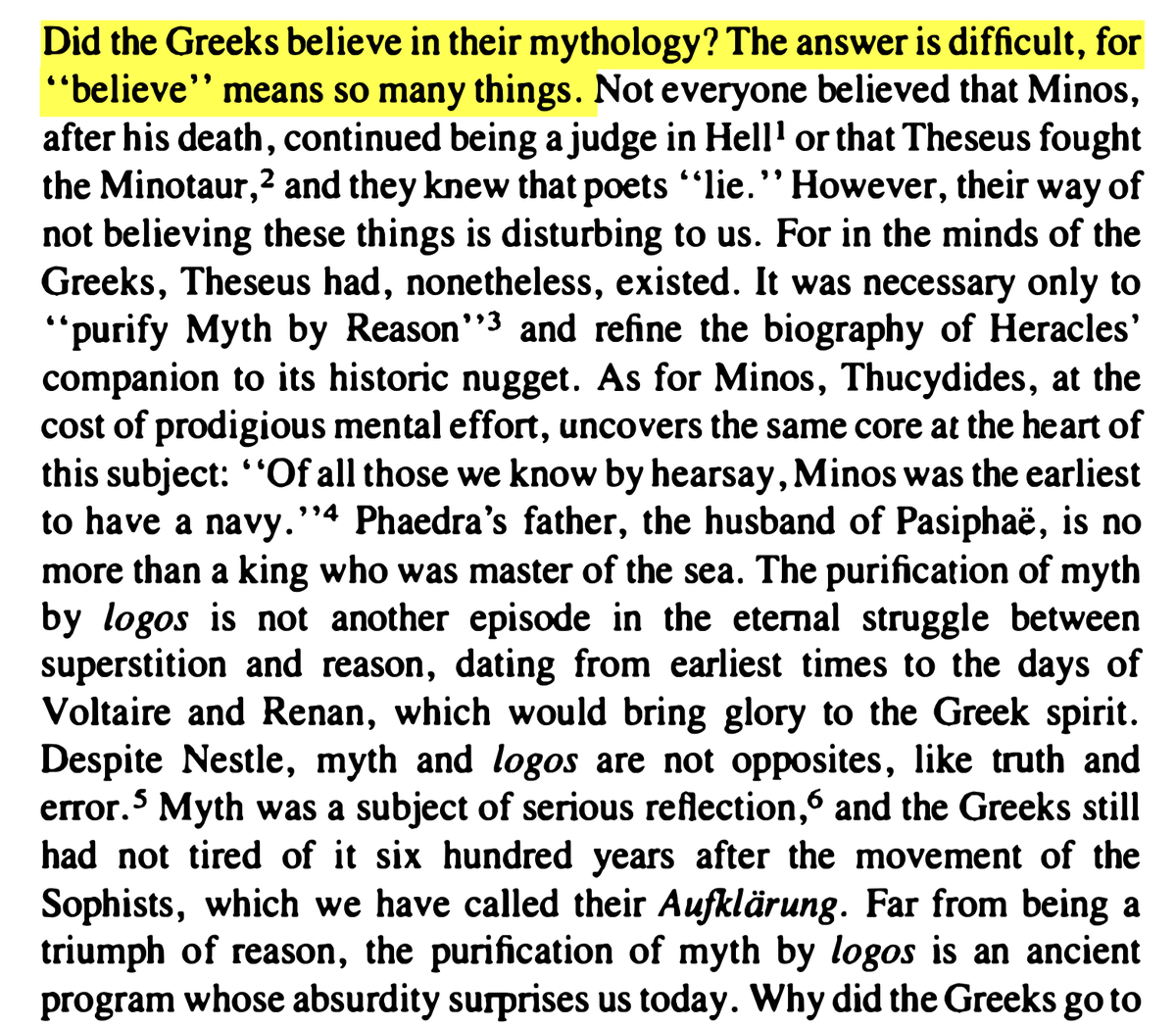 Did the Greeks believe in their mythology? The answer is difficult, for "believe" means so many things. Not everyone believed that Minos, after his death, continued being a judge in Hell$^1$ or that Theseus fought the Minotaur,$^2$ and they knew that poets "lie." However, their way of not believing these things is disturbing to us. For in the minds of the Greeks, Theseus had, nonetheless, existed. It was necessary only to "purify Myth by Reason"$^3$ and refine the biography of Heracles' companion to its historic nugget. As for Minos, Thucydides, at the cost of prodigious mental effort, uncovers the same core at the heart of this subject: "Of all those we know by hearsay, Minos was the earliest to have a navy."$^4$ Phaedra's father, the husband of Pasiphaë, is no more than a king who was master of the sea. The purification of myth by logos is not another episode in the eternal struggle between superstition and reason, dating from earliest times to the days of Voltaire and Renan, which would bring glory to the Greek spirit. Despite Nestle, myth and logos are not opposites, like truth and error.$^5$ Myth was a subject of serious reflection,$^6$ and the Greeks still had not tired of it six hundred years after the movement of the Sophists, which we have called their Aufklärung. Far from being a triumph of reason, the purification of myth by logos is an ancient program whose absurdity surprises us today. Why did the Greeks go to